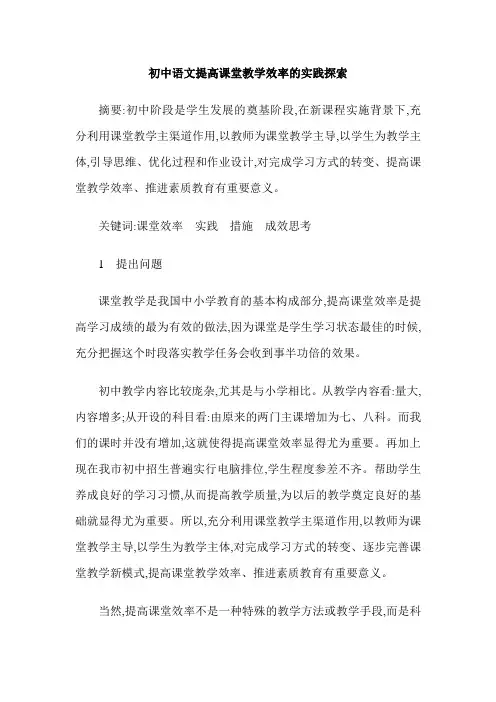 初中语文提高课堂教学效率的实践探索

摘要:初中阶段是学生发展的奠基阶段,在新课程实施背景下,充分利用课堂教学主渠道作用,以教师为课堂教学主导,以学生为教学主体,引导思维、优化过程和作业设计,对完成学习方式的转变、提高课堂教学效率、推进素质教育有重要意义。

关键词:课堂效率　实践　措施　成效思考

1　提出问题

课堂教学是我国中小学教育的基本构成部分,提高课堂效率是提高学习成绩的最为有效的做法,因为课堂是学生学习状态最佳的时候,充分把握这个时段落实教学任务会收到事半功倍的效果。

初中教学内容比较庞杂,尤其是与小学相比。从教学内容看:量大,内容增多;从开设的科目看:由原来的两门主课增加为七、八科。而我们的课时并没有增加,这就使得提高课堂效率显得尤为重要。再加上现在我市初中招生普遍实行电脑排位,学生程度参差不齐。帮助学生养成良好的学习习惯,从而提高教学质量,为以后的教学奠定良好的基础就显得尤为重要。所以,充分利用课堂教学主渠道作用,以教师为课堂教学主导,以学生为教学主体,对完成学习方式的转变、逐步完善课堂教学新模式,提高课堂教学效率、推进素质教育有重要意义。

当然,提高课堂效率不是一种特殊的教学方法或教学手段,而是科